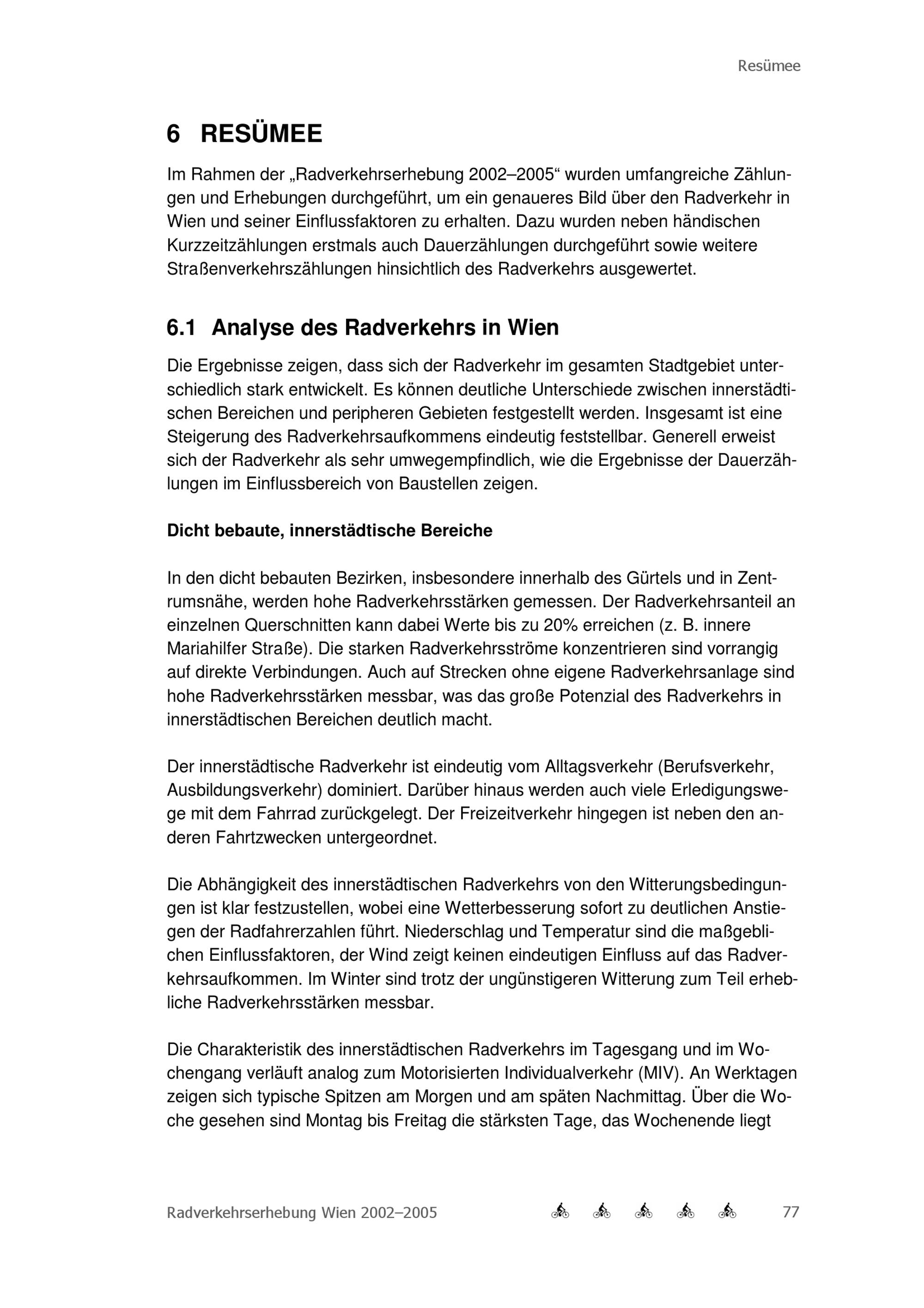 Resümee

6 RESÜMEE

Im Rahmen der „Radverkehrserhebung 2002–2005“ wurden umfangreiche Zählungen und Erhebungen durchgeführt, um ein genaueres Bild über den Radverkehr in Wien und seiner Einflussfaktoren zu erhalten. Dazu wurden neben händischen Kurzzeitzählungen erstmals auch Dauerzählungen durchgeführt sowie weitere Straßenverkehrszählungen hinsichtlich des Radverkehrs ausgewertet.

6.1 Analyse des Radverkehrs in Wien

Die Ergebnisse zeigen, dass sich der Radverkehr im gesamten Stadtgebiet unterschiedlich stark entwickelt. Es können deutliche Unterschiede zwischen innerstädtischen Bereichen und peripheren Gebieten festgestellt werden. Insgesamt ist eine Steigerung des Radverkehrsaufkommens eindeutig feststellbar. Generell erweist sich der Radverkehr als sehr umwegempfindlich, wie die Ergebnisse der Dauerzählungen im Einflussbereich von Baustellen zeigen.

Dicht bebaute, innerstädtische Bereiche

In den dicht bebauten Bezirken, insbesondere innerhalb des Gürtels und in Zentrumsnähe, werden hohe Radverkehrsstärken gemessen. Der Radverkehrsanteil an einzelnen Querschnitten kann dabei Werte bis zu 20% erreichen (z. B. innere Mariahilfer Straße). Die starken Radverkehrsströme konzentrieren sind vorrangig auf direkte Verbindungen. Auch auf Strecken ohne eigene Radverkehrsanlage sind hohe Radverkehrsstärken messbar, was das große Potenzial des Radverkehrs in innerstädtischen Bereichen deutlich macht.

Der innerstädtische Radverkehr ist eindeutig vom Alltagsverkehr (Berufsverkehr, Ausbildungsverkehr) dominiert. Darüber hinaus werden auch viele Erledigungswege mit dem Fahrrad zurückgelegt. Der Freizeitverkehr hingegen ist neben den anderen Fahrtzwecken untergeordnet.

Die Abhängigkeit des innerstädtischen Radverkehrs von den Witterungsbedingungen ist klar festzustellen, wobei eine Wetterbesserung sofort zu deutlichen Anstiegen der Radfahrerzahlen führt. Niederschlag und Temperatur sind die maßgeblichen Einflussfaktoren, der Wind zeigt keinen eindeutigen Einfluss auf das Radverkehrsaufkommen. Im Winter sind trotz der ungünstigeren Witterung zum Teil erhebliche Radverkehrsstärken messbar.

Die Charakteristik des innerstädtischen Radverkehrs im Tagesgang und im Wochengang verläuft analog zum Motorisierten Individualverkehr (MIV). An Werktagen zeigen sich typische Spitzen am Morgen und am späten Nachmittag. Über die Woche gesehen sind Montag bis Freitag die stärksten Tage, das Wochenende liegt

Radverkehrserhebung Wien 2002–2005 77